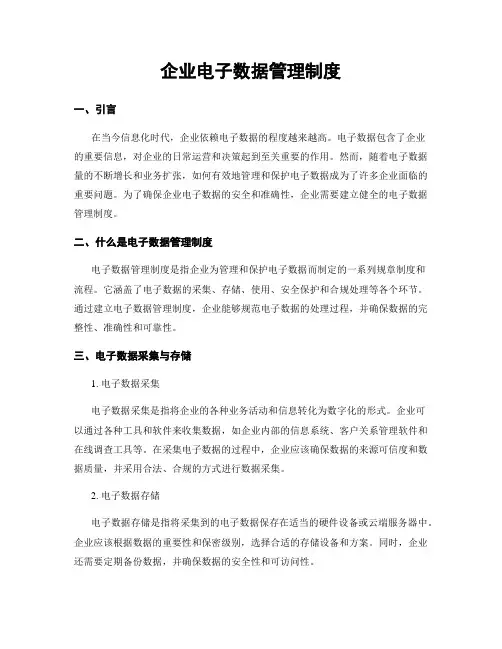 企业电子数据管理制度

一、引言

在当今信息化时代，企业依赖电子数据的程度越来越高。电子数据包含了企业的重要信息，对企业的日常运营和决策起到至关重要的作用。然而，随着电子数据量的不断增长和业务扩张，如何有效地管理和保护电子数据成为了许多企业面临的重要问题。为了确保企业电子数据的安全和准确性，企业需要建立健全的电子数据管理制度。

二、什么是电子数据管理制度

电子数据管理制度是指企业为管理和保护电子数据而制定的一系列规章制度和流程。它涵盖了电子数据的采集、存储、使用、安全保护和合规处理等各个环节。通过建立电子数据管理制度，企业能够规范电子数据的处理过程，并确保数据的完整性、准确性和可靠性。

三、电子数据采集与存储

1. 电子数据采集

电子数据采集是指将企业的各种业务活动和信息转化为数字化的形式。企业可以通过各种工具和软件来收集数据，如企业内部的信息系统、客户关系管理软件和在线调查工具等。在采集电子数据的过程中，企业应该确保数据的来源可信度和数据质量，并采用合法、合规的方式进行数据采集。

2. 电子数据存储

电子数据存储是指将采集到的电子数据保存在适当的硬件设备或云端服务器中。企业应该根据数据的重要性和保密级别，选择合适的存储设备和方案。同时，企业还需要定期备份数据，并确保数据的安全性和可访问性。